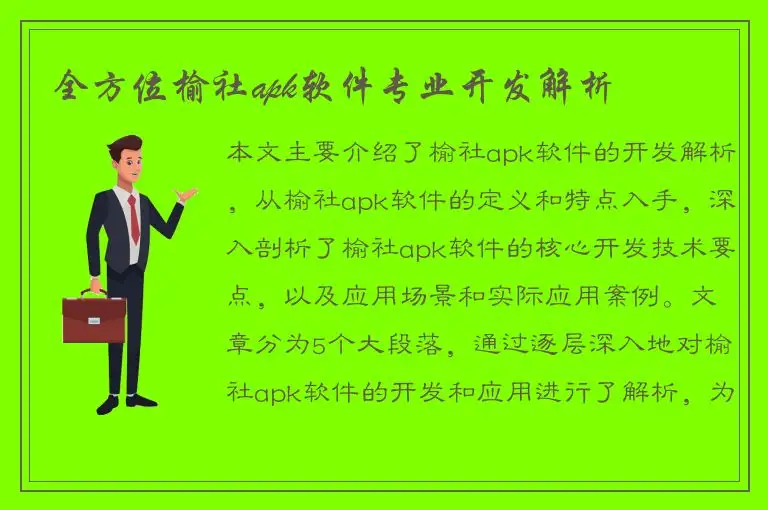 全方位榆社apk软件专业开发解析

本文主要介绍了榆社apk软件的开发解析，从榆社apk软件的定义和特点入手，深入剖析了榆社apk软件的核心开发技术要点，以及应用场景和实际应用案例。文章分为5个大段落，通过逐层深入地对榆社apk软件的开发和应用进行了解析，为